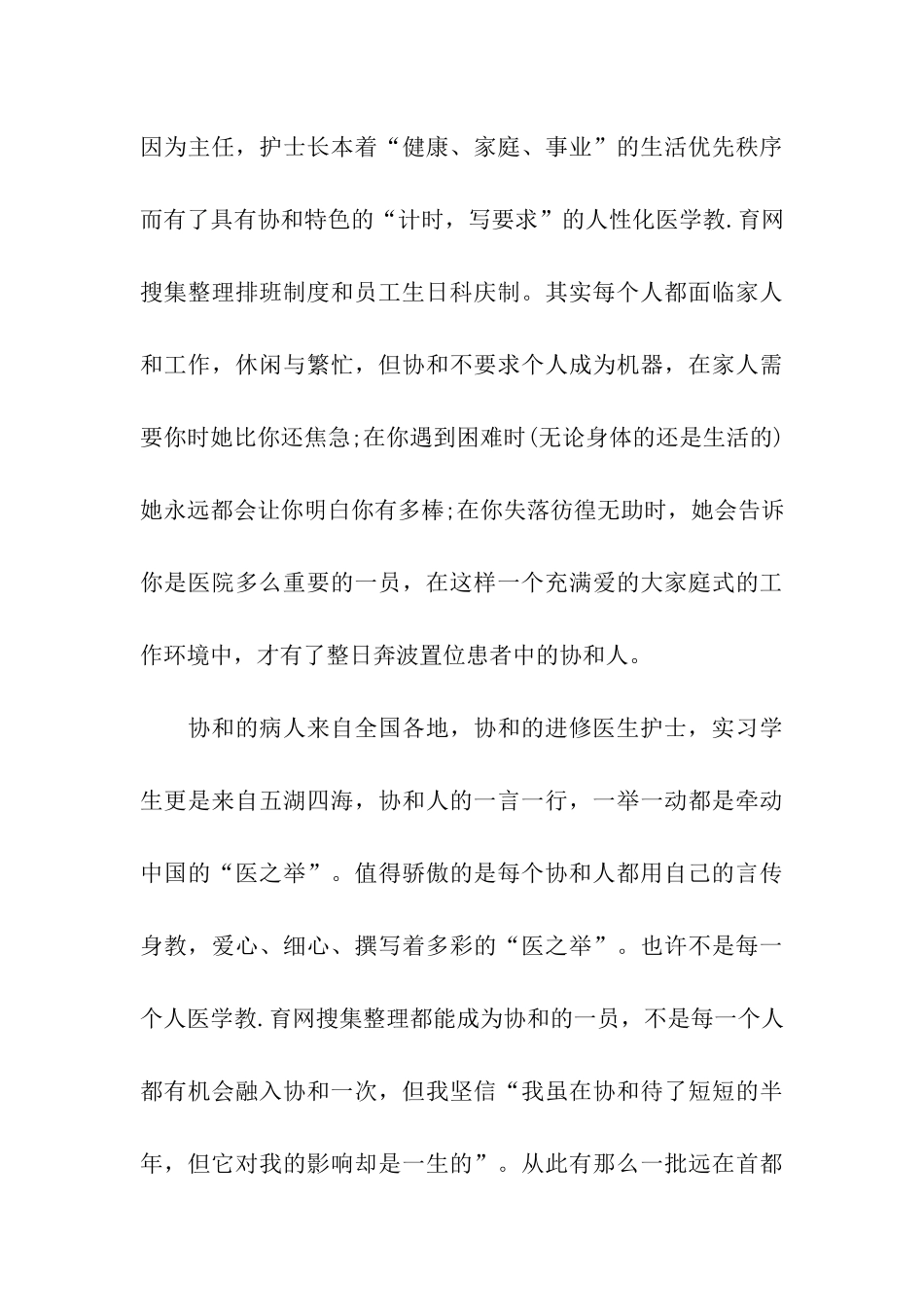 因为主任，护士长本着“健康、家庭、事业”的生活优先秩序而有了具有协和特色的“计时，写要求”的人性化医学教.育网搜集整理排班制度和员工生日科庆制。其实每个人都面临家人和工作，休闲与繁忙，但协和不要求个人成为机器，在家人需要你时她比你还焦急;在你遇到困难时(无论身体的还是生活的)她永远都会让你明白你有多棒;在你失落彷徨无助时，她会告诉你是医院多么重要的一员，在这样一个充满爱的大家庭式的工作环境中，才有了整日奔波置位患者中的协和人。

协和的病人来自全国各地，协和的进修医生护士，实习学生更是来自五湖四海，协和人的一言一行，一举一动都是牵动中国的“医之举”。值得骄傲的是每个协和人都用自己的言传身教，爱心、细心、撰写着多彩的“医之举”。也许不是每一个人医学教.育网搜集整理都能成为协和的一员，不是每一个人都有机会融入协和一次，但我坚信“我虽在协和待了短短的半年，但它对我的影响却是一生的”。从此有那么一批远在首都